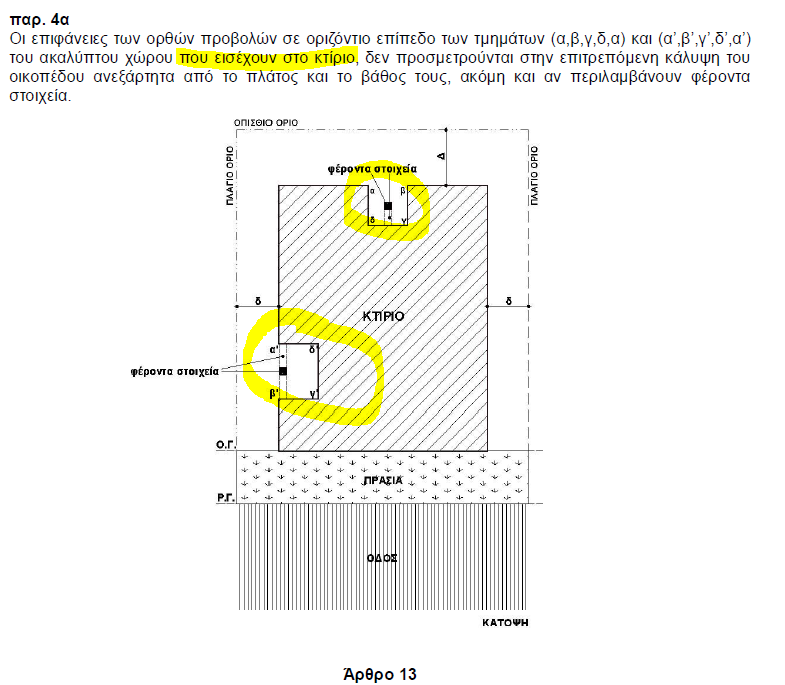 παρ. 4α
Οι επιφάνειες των ορθών προβολών σε οριζόντιο επίπεδο των τμημάτων (α,β,γ,δ,α) και (α',β',γ',δ',α') του ακαλύπτου χώρου που εισέχουν στο κτίριο, δεν προσμετρούνται στην επιτρεπόμενη κάλυψη του οικοπέδου ανεξάρτητα από το πλάτος και το βάθος τους, ακόμη και αν περιλαμβάνουν φέροντα στοιχεία.

ΟΠΙΣΘΙΟ ΟΡΙΟ
ΠΛΑΓΙΟ ΟΡΙΟ
ΠΛΑΓΙΟ ΟΡΙΟ
Δ
φέροντα στοιχεία
α
β
δ
γ
δ
δ
ΚΤΙΡΙΟ
α'
δ'
φέροντα στοιχεία
β'
γ'
Ο.Γ.
ΠΡΑΣΙΑ
Ρ.Γ.
ΟΔΟΣ
ΚΑΤΟΨΗ

Άρθρο 13